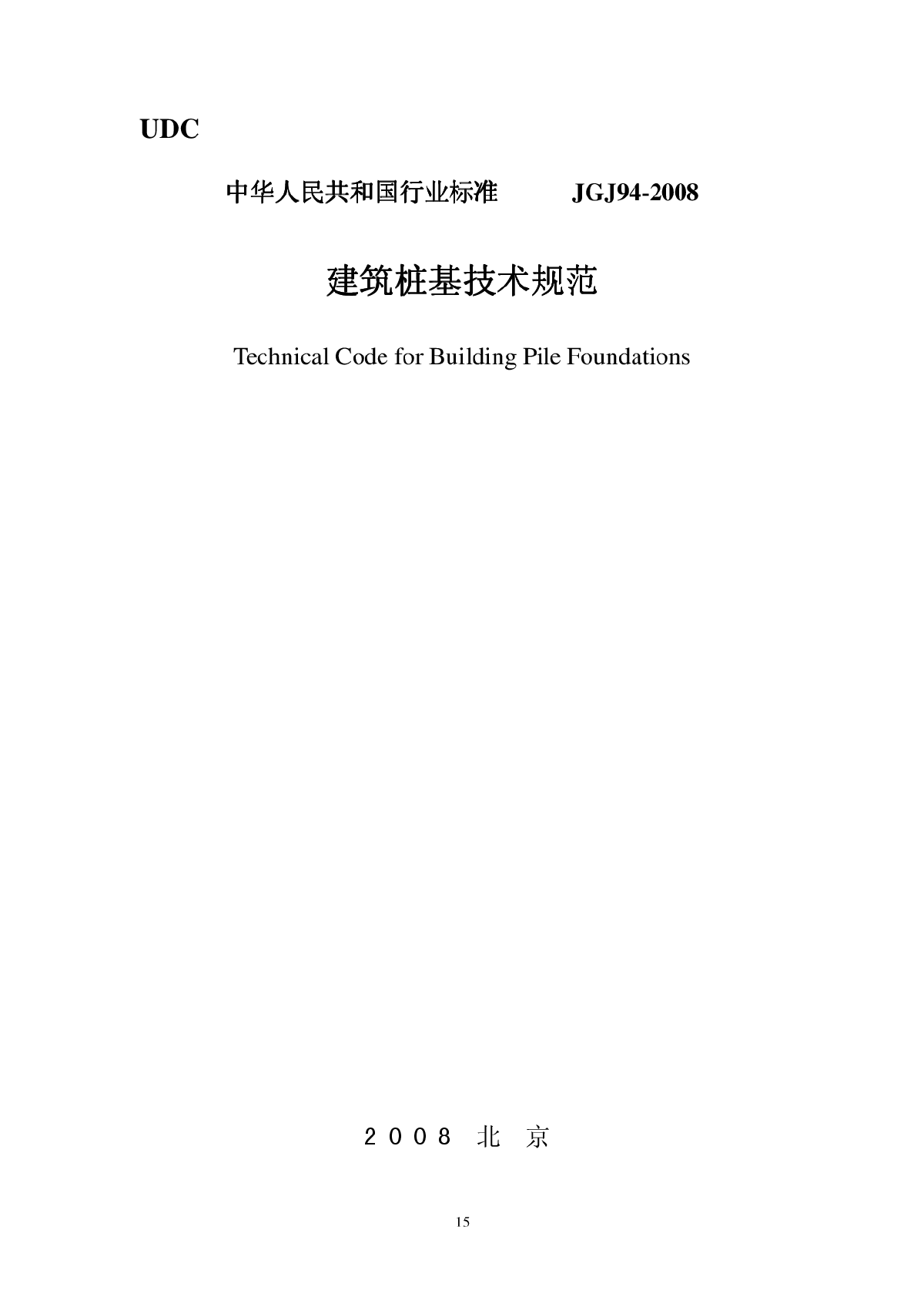 UDC

中华人民共和国行业标准　　JGJ94-2008

建筑桩基技术规范

Technical Code for Building Pile Foundations

２００８ 北 京

15